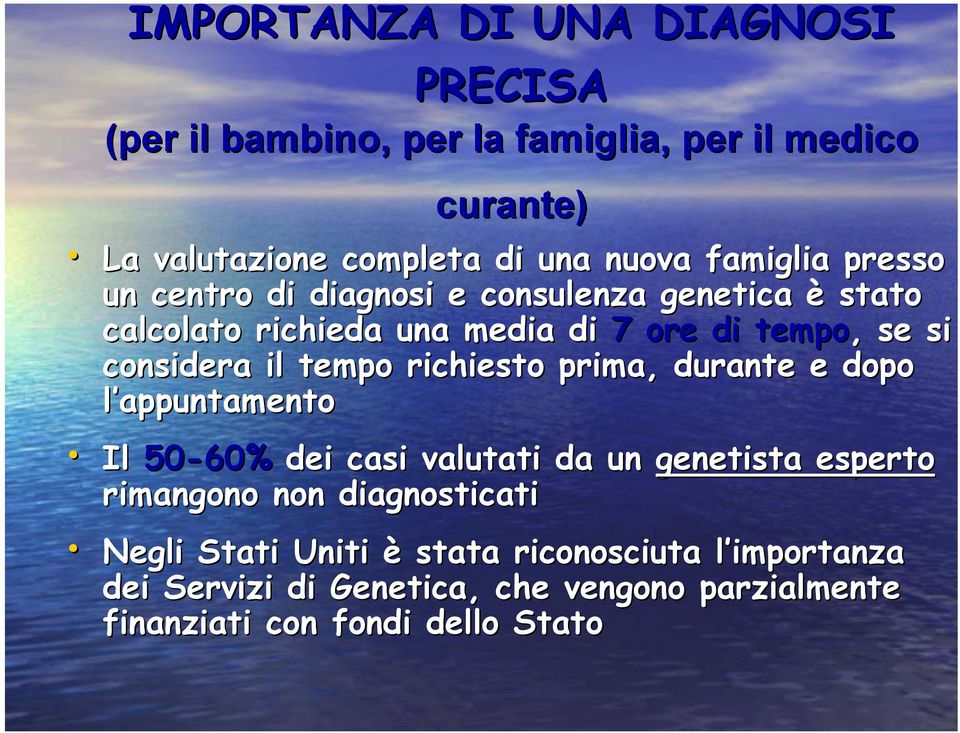 IMPORTANZA DI UNA DIAGNOSI PRECISA
(per il bambino, per la famiglia, per il medico curante)

• La valutazione completa di una nuova famiglia presso un centro di diagnosi e consulenza genetica è stato calcolato richieda una media di 7 ore di tempo, se si considera il tempo richiesto prima, durante e dopo l'appuntamento

• Il 50-60% dei casi valutati da un genetista esperto rimangono non diagnosticati

• Negli Stati Uniti è stata riconosciuta l'importanza dei Servizi di Genetica, che vengono parzialmente finanziati con fondi dello Stato